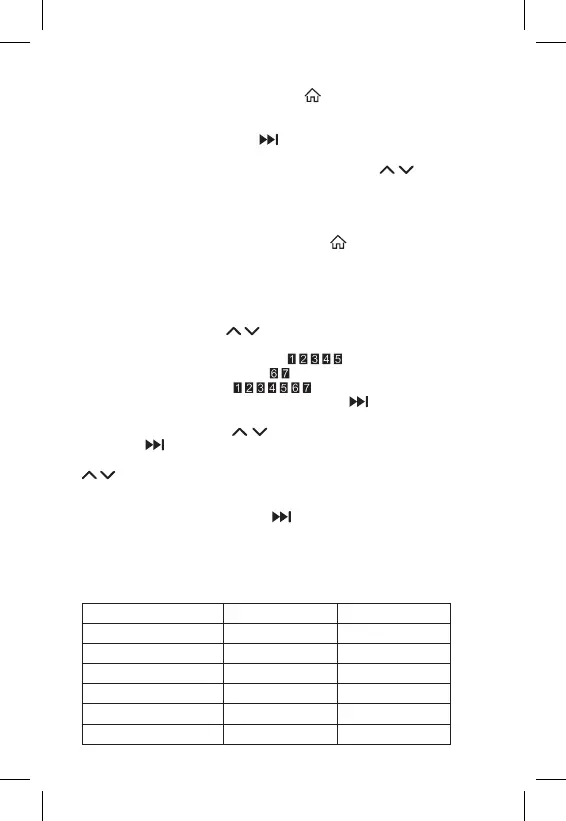 1 2 3 4 5

6 7

1 2 3 4 5 6 7